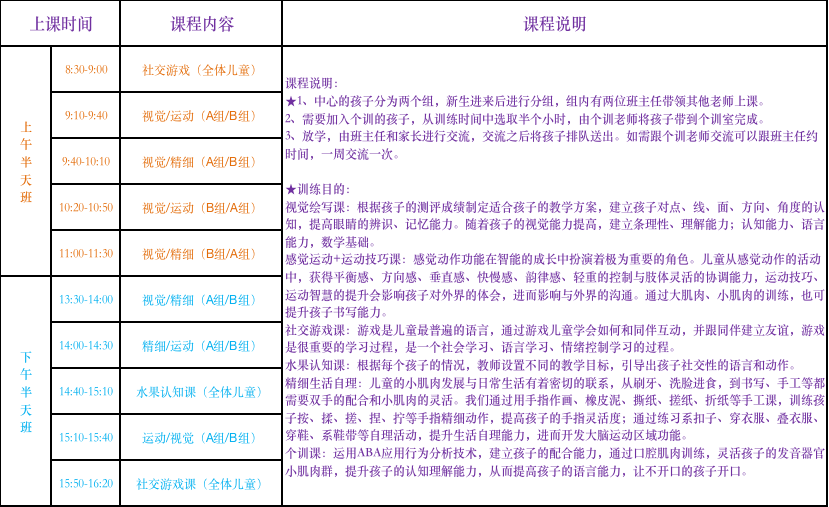 | 上课时间 | | 课程内容 | 课程说明 |
|---|---|---|---|
| 上午半天班 | 8:30-9:00 | 社交游戏（全体儿童） | 课程说明：<br>★1、中心的孩子分为两个组，新生进来后进行分组，组内有两位班主任带领其他老师上课。<br>2、需要加入个训的孩子，从训练时间中选取半个小时，由个训老师将孩子带到个训室完成。<br>3、放学，由班主任和家长进行交流，交流之后将孩子排队送出。如需跟个训老师交流可以跟班主任约时间，一周交流一次。<br><br>★训练目的：<br>视觉绘写课：根据孩子的测评成绩制定适合孩子的教学方案，建立孩子对点、线、面、方向、角度的认知，提高眼睛的辨识、记忆能力。随着孩子的视觉能力提高，建立条理性、理解能力；认知能力、语言能力，数学基础。<br>感觉运动+运动技巧课：感觉动作功能在智能的成长中扮演着极为重要的角色。儿童从感觉动作的活动中，获得平衡感、方向感、垂直感、快慢感、韵律感、轻重的控制与肢体灵活的协调能力，运动技巧、运动智慧的提升会影响孩子对外界的体会，进而影响与外界的沟通。通过大肌肉、小肌肉的训练，也可提升孩子书写能力。<br>社交游戏课：游戏是儿童最普遍的语言，通过游戏儿童学会如何和同伴互动，并跟同伴建立友谊，游戏是很重要的学习过程，是一个社会学习、语言学习、情绪控制学习的过程。<br>水果认知课：根据每个孩子的情况，教师设置不同的教学目标，引导出孩子社交性的语言和动作。<br>精细生活自理：儿童的小肌肉发展与日常生活有着密切的联系，从刷牙、洗脸进食，到书写、手工等都需要双手的配合和小肌肉的灵活。我们通过用手指作画、橡皮泥、撕纸、搓纸、折纸等手工课，训练孩子按、揉、搓、捏、拧等手指精细动作，提高孩子的手指灵活度；通过练习系扣子、穿衣服、叠衣服、穿鞋、系鞋带等自理活动，提升生活自理能力，进而开发大脑运动区域功能。<br>个训课：运用ABA应用行为分析技术，建立孩子的配合能力，通过口腔肌肉训练，灵活孩子的发音器官小肌肉群，提升孩子的认知理解能力，从而提高孩子的语言能力，让不开口的孩子开口。 |
| | 9:10-9:40 | 视觉/运动（A组/B组） | |
| | 9:40-10:10 | 视觉/精细（A组/B组） | |
| | 10:20-10:50 | 视觉/运动（B组/A组） | |
| | 11:00-11:30 | 视觉/精细（B组/A组） | |
| 下午半天班 | 13:30-14:00 | 视觉/精细（A组/B组） | |
| | 14:00-14:30 | 精细/运动（A组/B组） | |
| | 14:40-15:10 | 水果认知课（全体儿童） | |
| | 15:10-15:40 | 运动/视觉（A组/B组） | |
| | 15:50-16:20 | 社交游戏课（全体儿童） | |